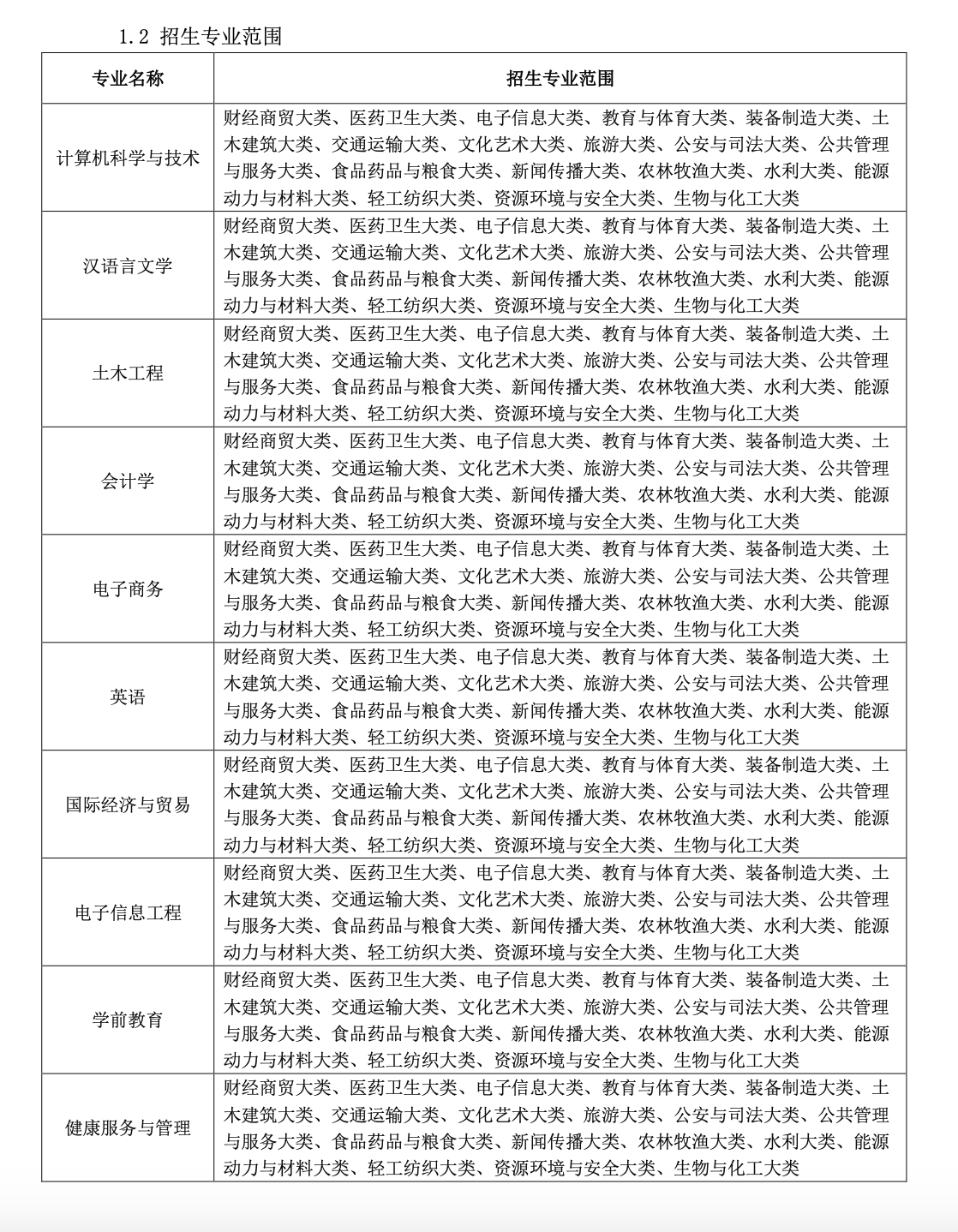 1.2 招生专业范围

| 专业名称 | 招生专业范围 |
|---|---|
| 计算机科学与技术 | 财经商贸大类、医药卫生大类、电子信息大类、教育与体育大类、装备制造大类、土木建筑大类、交通运输大类、文化艺术大类、旅游大类、公安与司法大类、公共管理与服务大类、食品药品与粮食大类、新闻传播大类、农林牧渔大类、水利大类、能源动力与材料大类、轻工纺织大类、资源环境与安全大类、生物与化工大类 |
| 汉语言文学 | 财经商贸大类、医药卫生大类、电子信息大类、教育与体育大类、装备制造大类、土木建筑大类、交通运输大类、文化艺术大类、旅游大类、公安与司法大类、公共管理与服务大类、食品药品与粮食大类、新闻传播大类、农林牧渔大类、水利大类、能源动力与材料大类、轻工纺织大类、资源环境与安全大类、生物与化工大类 |
| 土木工程 | 财经商贸大类、医药卫生大类、电子信息大类、教育与体育大类、装备制造大类、土木建筑大类、交通运输大类、文化艺术大类、旅游大类、公安与司法大类、公共管理与服务大类、食品药品与粮食大类、新闻传播大类、农林牧渔大类、水利大类、能源动力与材料大类、轻工纺织大类、资源环境与安全大类、生物与化工大类 |
| 会计学 | 财经商贸大类、医药卫生大类、电子信息大类、教育与体育大类、装备制造大类、土木建筑大类、交通运输大类、文化艺术大类、旅游大类、公安与司法大类、公共管理与服务大类、食品药品与粮食大类、新闻传播大类、农林牧渔大类、水利大类、能源动力与材料大类、轻工纺织大类、资源环境与安全大类、生物与化工大类 |
| 电子商务 | 财经商贸大类、医药卫生大类、电子信息大类、教育与体育大类、装备制造大类、土木建筑大类、交通运输大类、文化艺术大类、旅游大类、公安与司法大类、公共管理与服务大类、食品药品与粮食大类、新闻传播大类、农林牧渔大类、水利大类、能源动力与材料大类、轻工纺织大类、资源环境与安全大类、生物与化工大类 |
| 英语 | 财经商贸大类、医药卫生大类、电子信息大类、教育与体育大类、装备制造大类、土木建筑大类、交通运输大类、文化艺术大类、旅游大类、公安与司法大类、公共管理与服务大类、食品药品与粮食大类、新闻传播大类、农林牧渔大类、水利大类、能源动力与材料大类、轻工纺织大类、资源环境与安全大类、生物与化工大类 |
| 国际经济与贸易 | 财经商贸大类、医药卫生大类、电子信息大类、教育与体育大类、装备制造大类、土木建筑大类、交通运输大类、文化艺术大类、旅游大类、公安与司法大类、公共管理与服务大类、食品药品与粮食大类、新闻传播大类、农林牧渔大类、水利大类、能源动力与材料大类、轻工纺织大类、资源环境与安全大类、生物与化工大类 |
| 电子信息工程 | 财经商贸大类、医药卫生大类、电子信息大类、教育与体育大类、装备制造大类、土木建筑大类、交通运输大类、文化艺术大类、旅游大类、公安与司法大类、公共管理与服务大类、食品药品与粮食大类、新闻传播大类、农林牧渔大类、水利大类、能源动力与材料大类、轻工纺织大类、资源环境与安全大类、生物与化工大类 |
| 学前教育 | 财经商贸大类、医药卫生大类、电子信息大类、教育与体育大类、装备制造大类、土木建筑大类、交通运输大类、文化艺术大类、旅游大类、公安与司法大类、公共管理与服务大类、食品药品与粮食大类、新闻传播大类、农林牧渔大类、水利大类、能源动力与材料大类、轻工纺织大类、资源环境与安全大类、生物与化工大类 |
| 健康服务与管理 | 财经商贸大类、医药卫生大类、电子信息大类、教育与体育大类、装备制造大类、土木建筑大类、交通运输大类、文化艺术大类、旅游大类、公安与司法大类、公共管理与服务大类、食品药品与粮食大类、新闻传播大类、农林牧渔大类、水利大类、能源动力与材料大类、轻工纺织大类、资源环境与安全大类、生物与化工大类 |